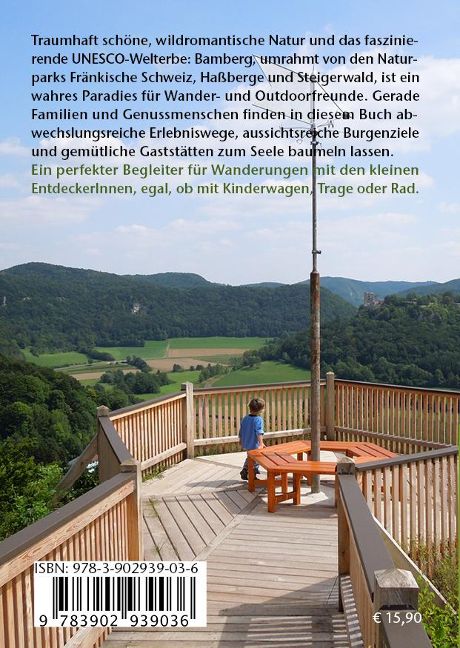 Traumhaft schöne, wildromantische Natur und das faszinierende UNESCO-Welterbe: Bamberg, umrahmt von den Naturparks Fränkische Schweiz, Haßberge und Steigerwald, ist ein wahres Paradies für Wander- und Outdoorfreunde. Gerade Familien und Genussmenschen finden in diesem Buch abwechslungsreiche Erlebniswege, aussichtsreiche Burgenziele und gemütliche Gaststätten zum Seele baumeln lassen.

Ein perfekter Begleiter für Wanderungen mit den kleinen EntdeckerInnen, egal, ob mit Kinderwagen, Trage oder Rad.

ISBN: 978-3-902939-03-6

9 783902 939036

€ 15,90